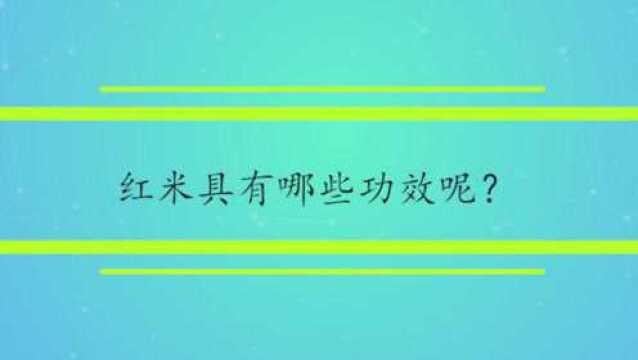 红米具有哪些功效呢？